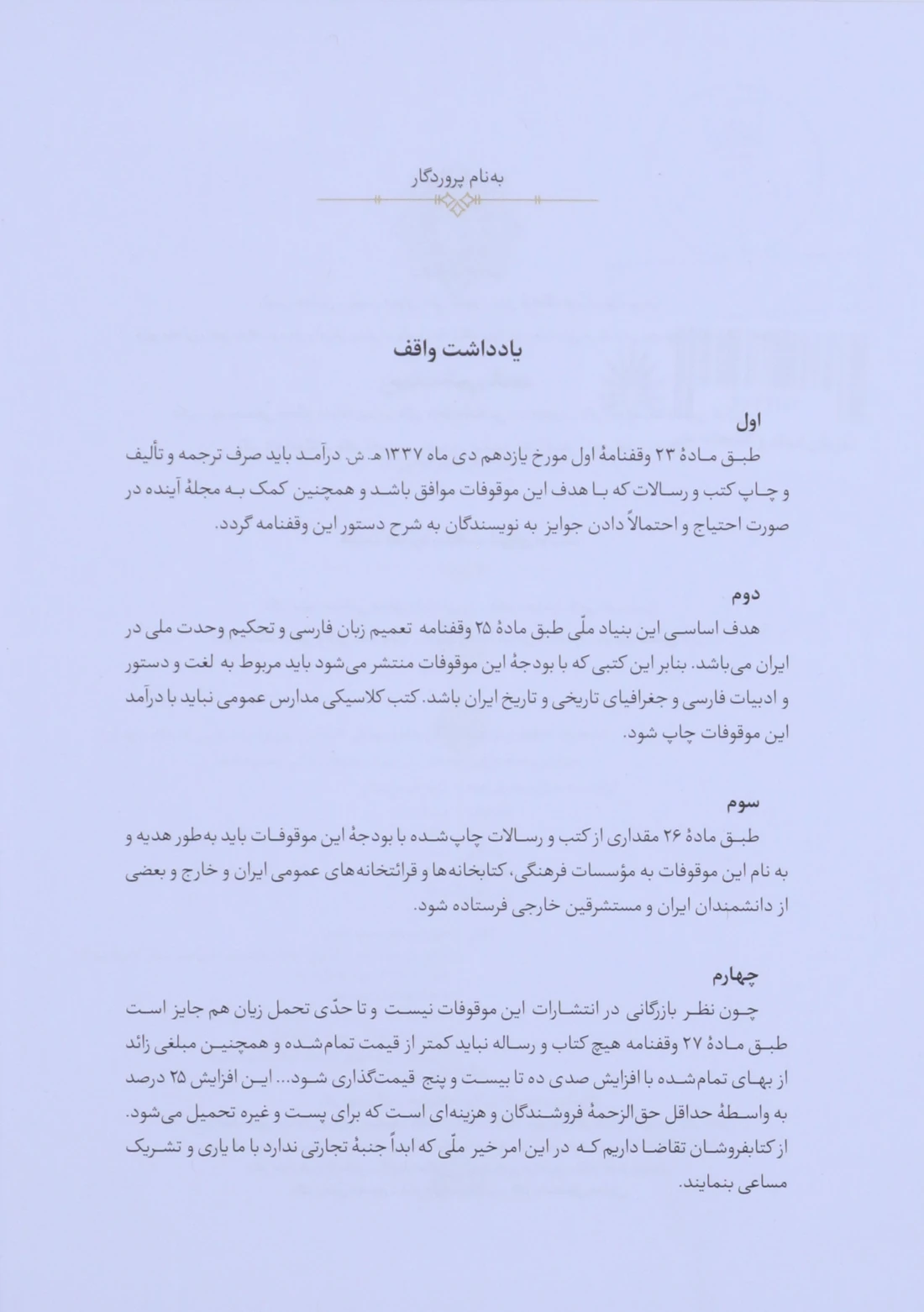 به‌نام پروردگار

یادداشت واقف

اول
طبق مادهٔ ۲۳ وقفنامهٔ اول مورخ یازدهم دی ماه ۱۳۳۷ هـ. ش. درآمد باید صرف ترجمه و تألیف و چاپ کتب و رسالات که با هدف این موقوفات موافق باشد و همچنین کمک به مجلهٔ آینده در صورت احتیاج و احتمالاً دادن جوایز به نویسندگان به شرح دستور این وقفنامه گردد.

دوم
هدف اساسی این بنیاد ملّی طبق مادهٔ ۲۵ وقفنامه تعمیم زبان فارسی و تحکیم وحدت ملی در ایران می‌باشد. بنابر این کتبی که با بودجهٔ این موقوفات منتشر می‌شود باید مربوط به لغت و دستور و ادبیات فارسی و جغرافیای تاریخی و تاریخ ایران باشد. کتب کلاسیکی مدارس عمومی نباید با درآمد این موقوفات چاپ شود.

سوم
طبق مادهٔ ۲۶ مقداری از کتب و رسالات چاپ‌شده با بودجهٔ این موقوفات باید به‌طور هدیه و به نام این موقوفات به مؤسسات فرهنگی، کتابخانه‌ها و قرائتخانه‌های عمومی ایران و خارج و بعضی از دانشمندان ایران و مستشرقین خارجی فرستاده شود.

چهارم
چون نظر بازرگانی در انتشارات این موقوفات نیست و تا حدّی تحمل زیان هم جایز است طبق مادهٔ ۲۷ وقفنامه هیچ کتاب و رساله نباید کمتر از قیمت تمام‌شده و همچنین مبلغی زائد از بهای تمام‌شده با افزایش صدی ده تا بیست و پنج قیمت‌گذاری شود... این افزایش ۲۵ درصد به واسطهٔ حداقل حق‌الزحمهٔ فروشندگان و هزینه‌ای است که برای پست و غیره تحمیل می‌شود. از کتابفروشان تقاضا داریم که در این امر خیر ملّی که ابداً جنبهٔ تجارتی ندارد با ما یاری و تشریک مساعی بنمایند.